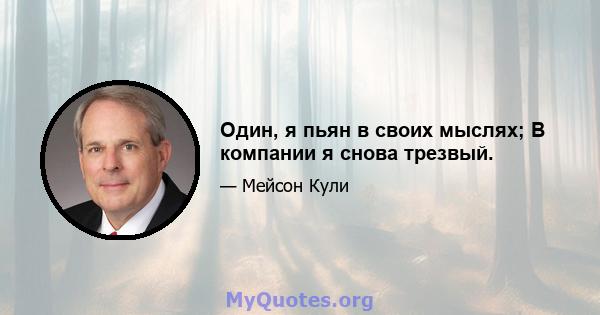 Один, я пьян в своих мыслях; В компании я снова трезвый.

— Мейсон Кули

MyQuotes.org